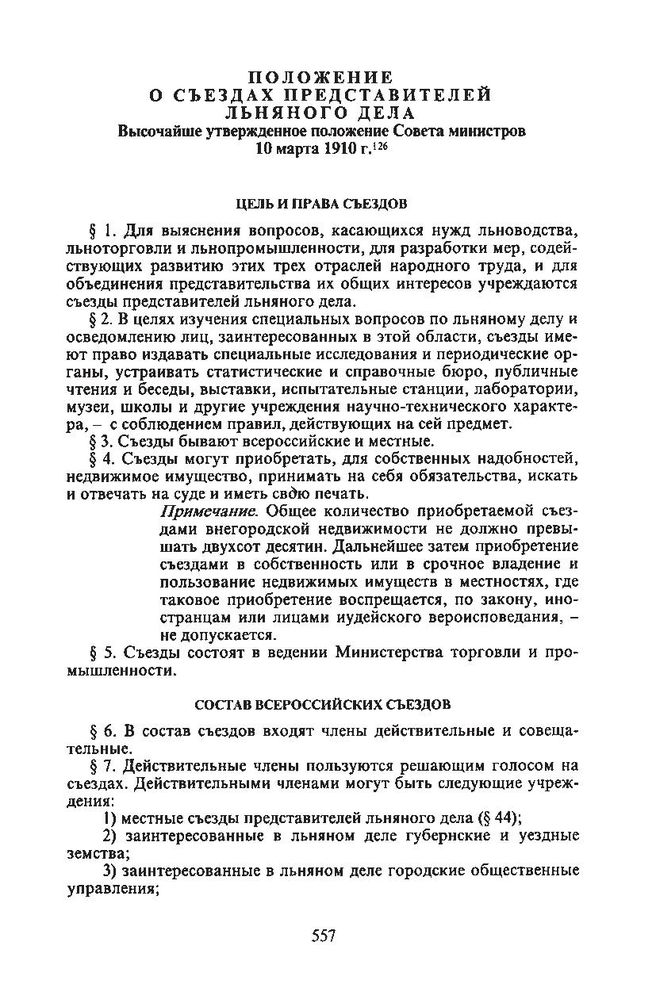 ПОЛОЖЕНИЕ
О СЪЕЗДАХ ПРЕДСТАВИТЕЛЕЙ
ЛЬНЯНОГО ДЕЛА
Высочайше утвержденное положение Совета министров
10 марта 1910 г.$^{126}$

ЦЕЛЬ И ПРАВА СЪЕЗДОВ

§ 1. Для выяснения вопросов, касающихся нужд льноводства, льноторговли и льнопромышленности, для разработки мер, содействующих развитию этих трех отраслей народного труда, и для объединения представительства их общих интересов учреждаются съезды представителей льняного дела.

§ 2. В целях изучения специальных вопросов по льняному делу и осведомлению лиц, заинтересованных в этой области, съезды имеют право издавать специальные исследования и периодические органы, устраивать статистические и справочные бюро, публичные чтения и беседы, выставки, испытательные станции, лаборатории, музеи, школы и другие учреждения научно-технического характера, – с соблюдением правил, действующих на сей предмет.

§ 3. Съезды бывают всероссийские и местные.

§ 4. Съезды могут приобретать, для собственных надобностей, недвижимое имущество, принимать на себя обязательства, искать и отвечать на суде и иметь свою печать.

Примечание. Общее количество приобретаемой съездами внегородской недвижимости не должно превышать двухсот десятин. Дальнейшее затем приобретение съездами в собственность или в срочное владение и пользование недвижимых имуществ в местностях, где таковое приобретение воспрещается, по закону, иностранцам или лицами иудейского вероисповедания, – не допускается.

§ 5. Съезды состоят в ведении Министерства торговли и промышленности.

СОСТАВ ВСЕРОССИЙСКИХ СЪЕЗДОВ

§ 6. В состав съездов входят члены действительные и совещательные.

§ 7. Действительные члены пользуются решающим голосом на съездах. Действительными членами могут быть следующие учреждения:

1) местные съезды представителей льняного дела (§ 44);

2) заинтересованные в льняном деле губернские и уездные земства;

3) заинтересованные в льняном деле городские общественные управления;

557